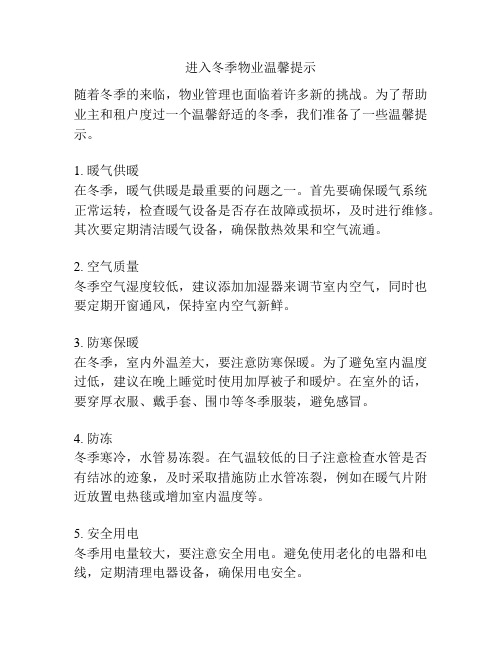 进入冬季物业温馨提示

随着冬季的来临，物业管理也面临着许多新的挑战。为了帮助业主和租户度过一个温馨舒适的冬季，我们准备了一些温馨提示。

1. 暖气供暖
在冬季，暖气供暖是最重要的问题之一。首先要确保暖气系统正常运转，检查暖气设备是否存在故障或损坏，及时进行维修。其次要定期清洁暖气设备，确保散热效果和空气流通。

2. 空气质量
冬季空气湿度较低，建议添加加湿器来调节室内空气，同时也要定期开窗通风，保持室内空气新鲜。

3. 防寒保暖
在冬季，室内外温差大，要注意防寒保暖。为了避免室内温度过低，建议在晚上睡觉时使用加厚被子和暖炉。在室外的话，要穿厚衣服、戴手套、围巾等冬季服装，避免感冒。

4. 防冻
冬季寒冷，水管易冻裂。在气温较低的日子注意检查水管是否有结冰的迹象，及时采取措施防止水管冻裂，例如在暖气片附近放置电热毯或增加室内温度等。

5. 安全用电
冬季用电量较大，要注意安全用电。避免使用老化的电器和电线，定期清理电器设备，确保用电安全。